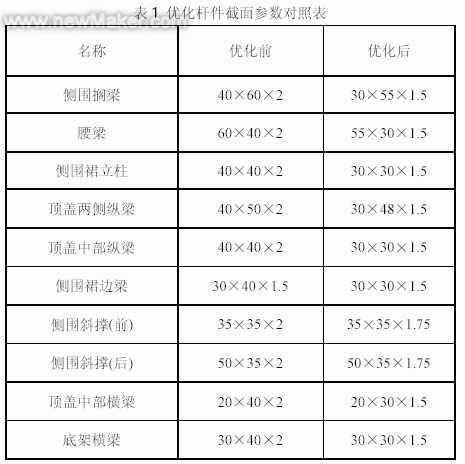 表1 优化杆件截面参数对照表

| 名称 | 优化前 | 优化后 |
|---|---|---|
| 侧围搁梁 | 40×60×2 | 30×55×1.5 |
| 腰梁 | 60×40×2 | 55×30×1.5 |
| 侧围裙立柱 | 40×40×2 | 30×30×1.5 |
| 顶盖两侧纵梁 | 40×50×2 | 30×48×1.5 |
| 顶盖中部纵梁 | 40×40×2 | 30×30×1.5 |
| 侧围裙边梁 | 30×40×1.5 | 30×30×1.5 |
| 侧围斜撑(前) | 35×35×2 | 35×35×1.75 |
| 侧围斜撑(后) | 50×35×2 | 50×35×1.75 |
| 顶盖中部横梁 | 20×40×2 | 20×30×1.5 |
| 底架横梁 | 30×40×2 | 30×30×1.5 |

www.newMaker.com